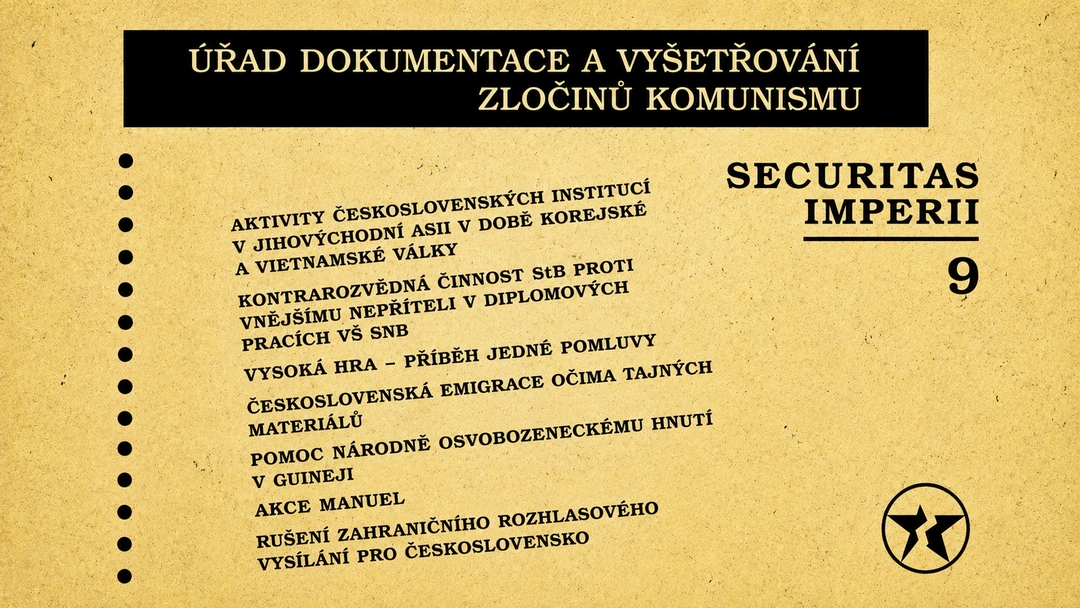 ÚŘAD DOKUMENTACE A VYŠETŘOVÁNÍ ZLOČINŮ KOMUNISMU

SECURITAS IMPERII

9

AKTIVITY ČESKOSLOVENSKÝCH INSTITUCÍ V JIHOVÝCHODNÍ ASII V DOBĚ KOREJSKÉ A VIETNAMSKÉ VÁLKY

KONTRAROZVĚDNÁ ČINNOST StB PROTI VNĚJŠÍMU NEPŘÍTELI V DIPLOMOVÝCH PRACÍCH VŠ SNB

VYSOKÁ HRA – PŘÍBĚH JEDNÉ POMLUVY

ČESKOSLOVENSKÁ EMIGRACE OČIMA TAJNÝCH MATERIÁLŮ

POMOC NÁRODNĚ OSVOBOZENECKÉMU HNUTÍ V GUINEJI

AKCE MANUEL

RUŠENÍ ZAHRANIČNÍHO ROZHLASOVÉHO VYSÍLÁNÍ PRO ČESKOSLOVENSKO